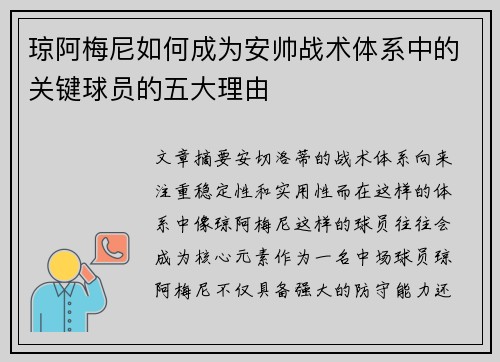 琼阿梅尼如何成为安帅战术体系中的关键球员的五大理由

文章摘要安切洛蒂的战术体系向来注重稳定性和实用性而在这样的体系中像琼阿梅尼这样的球员往往会成为核心元素作为一名中场球员琼阿梅尼不仅具备强大的防守能力还